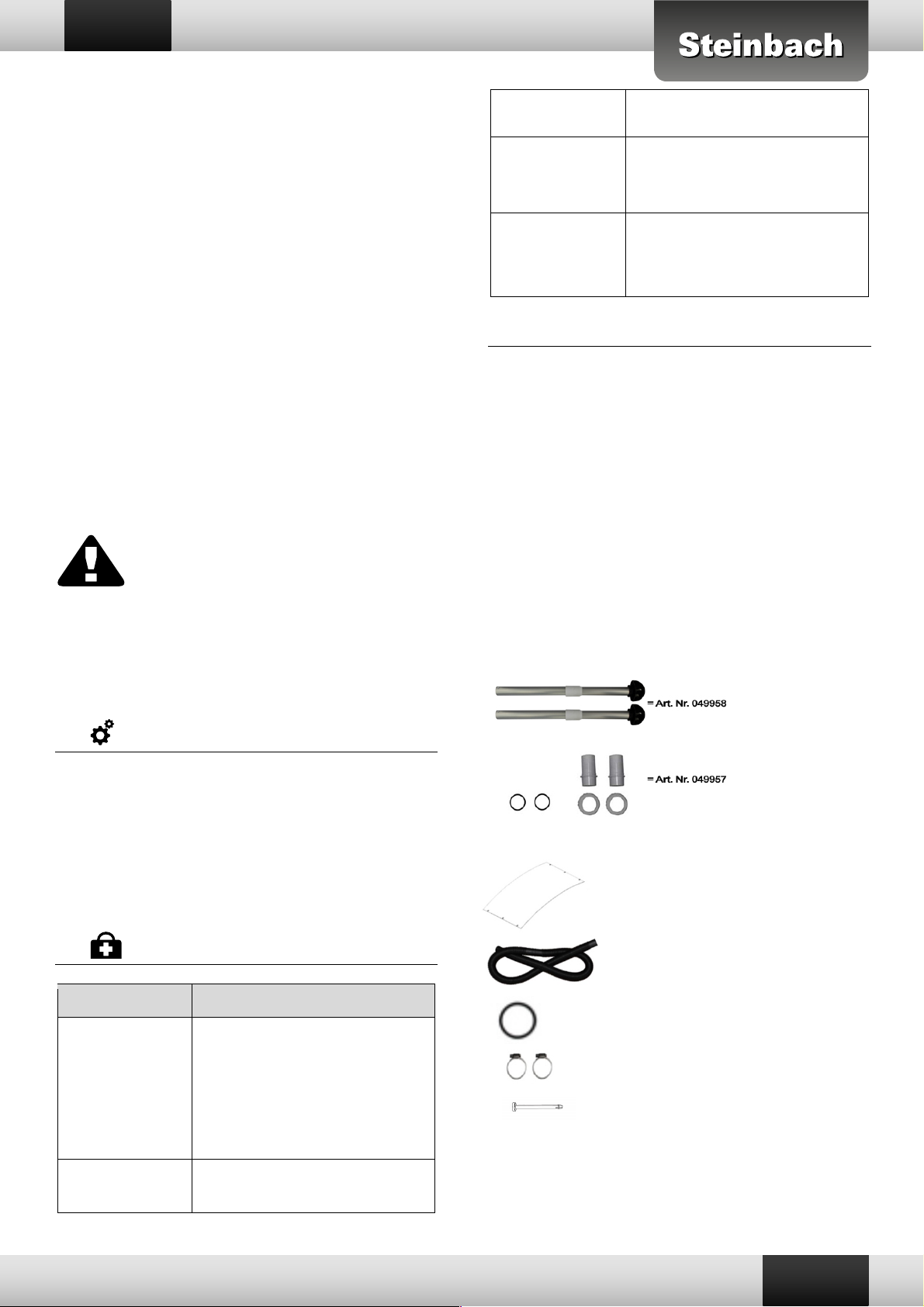 Steinbach

= Art. Nr. 049958

= Art. Nr. 049957